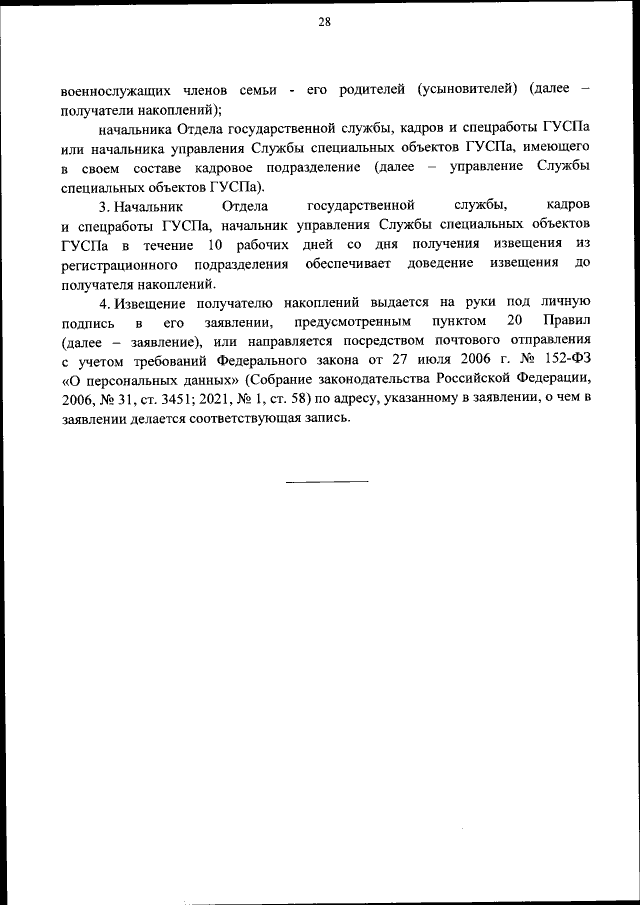 28

военнослужащих членов семьи - его родителей (усыновителей) (далее – получатели накоплений);

начальника Отдела государственной службы, кадров и спецработы ГУСПа или начальника управления Службы специальных объектов ГУСПа, имеющего в своем составе кадровое подразделение (далее – управление Службы специальных объектов ГУСПа).

3. Начальник Отдела государственной службы, кадров и спецработы ГУСПа, начальник управления Службы специальных объектов ГУСПа в течение 10 рабочих дней со дня получения извещения из регистрационного подразделения обеспечивает доведение извещения до получателя накоплений.

4. Извещение получателю накоплений выдается на руки под личную подпись в его заявлении, предусмотренным пунктом 20 Правил (далее – заявление), или направляется посредством почтового отправления с учетом требований Федерального закона от 27 июля 2006 г. № 152-ФЗ «О персональных данных» (Собрание законодательства Российской Федерации, 2006, № 31, ст. 3451; 2021, № 1, ст. 58) по адресу, указанному в заявлении, о чем в заявлении делается соответствующая запись.